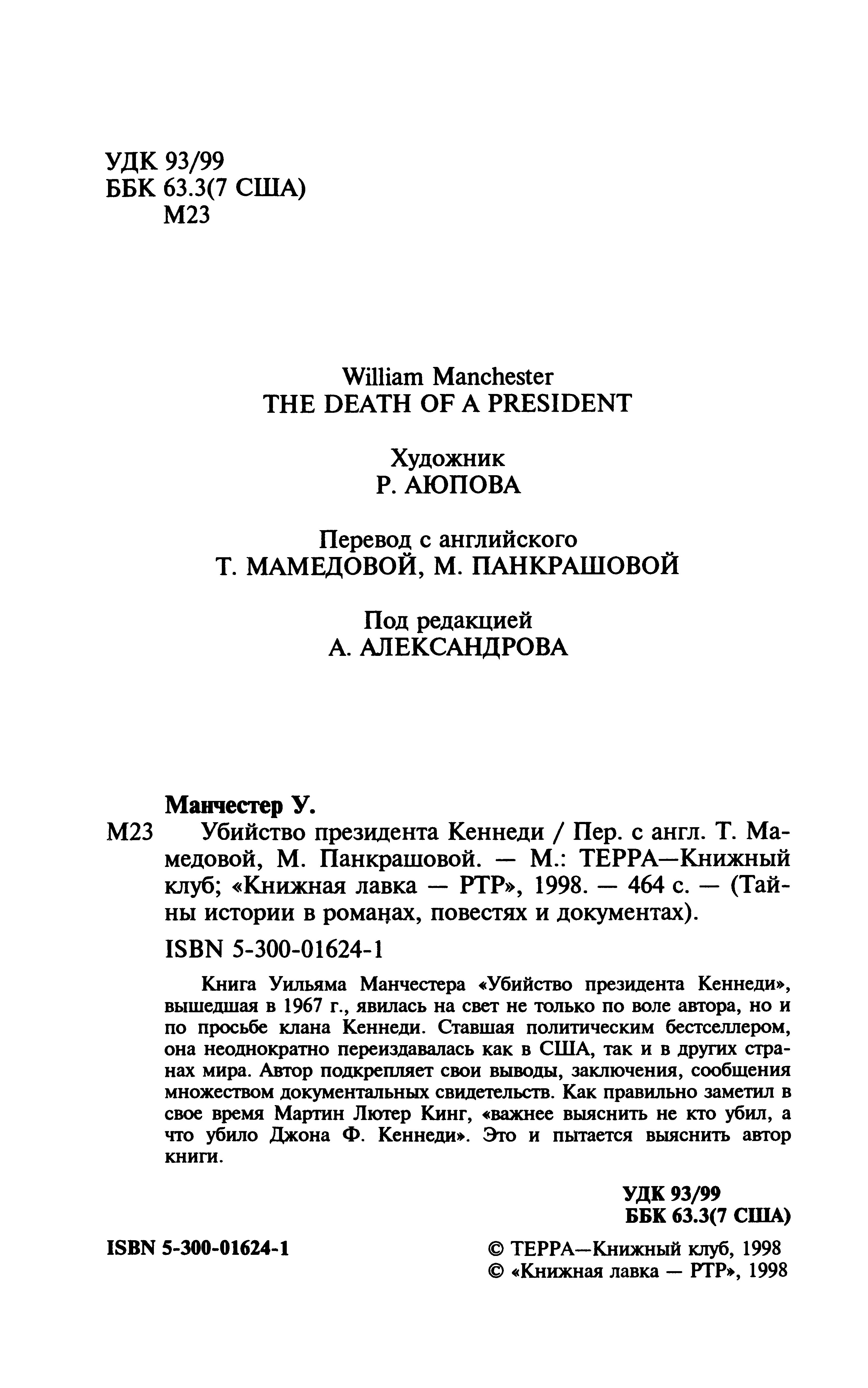 УДК 93/99
ББК 63.3(7 США)
М23

William Manchester
THE DEATH OF A PRESIDENT

Художник
Р. АЮПОВА

Перевод с английского
Т. МАМЕДОВОЙ, М. ПАНКРАШОВОЙ

Под редакцией
А. АЛЕКСАНДРОВА

Манчестер У.

М23 Убийство президента Кеннеди / Пер. с англ. Т. Мамедовой, М. Панкрашовой. — М.: ТЕРРА—Книжный клуб; «Книжная лавка — РТР», 1998. — 464 с. — (Тайны истории в романах, повестях и документах).

ISBN 5-300-01624-1

Книга Уильяма Манчестера «Убийство президента Кеннеди», вышедшая в 1967 г., явилась на свет не только по воле автора, но и по просьбе клана Кеннеди. Ставшая политическим бестселлером, она неоднократно переиздавалась как в США, так и в других странах мира. Автор подкрепляет свои выводы, заключения, сообщения множеством документальных свидетельств. Как правильно заметил в свое время Мартин Лютер Кинг, «важнее выяснить не кто убил, а что убило Джона Ф. Кеннеди». Это и пытается выяснить автор книги.

УДК 93/99
ББК 63.3(7 США)

ISBN 5-300-01624-1

© ТЕРРА—Книжный клуб, 1998
© «Книжная лавка — РТР», 1998